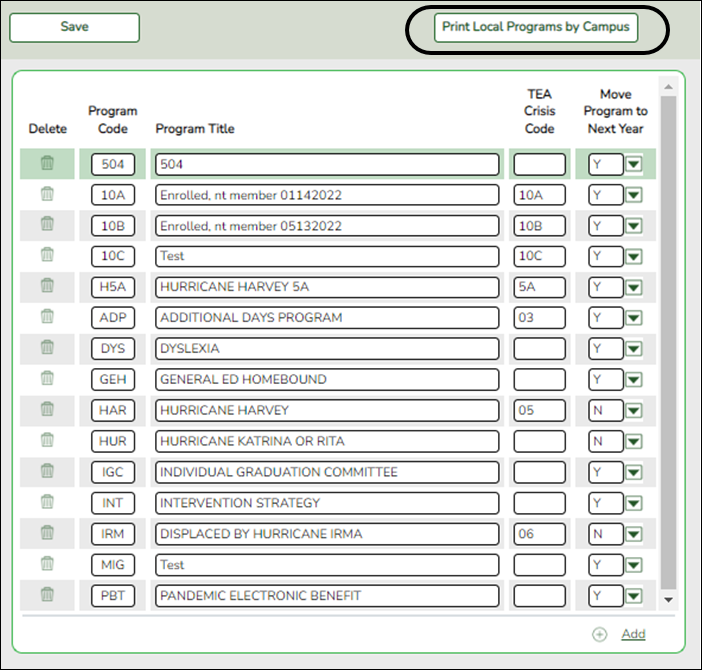 Save

Print Local Programs by Campus

| Delete | Program Code | Program Title | TEA Crisis Code | Move Program to Next Year |
|---|---|---|---|---|
| | 504 | 504 | | Y |
| | 10A | Enrolled, nt member 01142022 | 10A | Y |
| | 10B | Enrolled, nt member 05132022 | 10B | Y |
| | 10C | Test | 10C | Y |
| | H5A | HURRICANE HARVEY 5A | 5A | Y |
| | ADP | ADDITIONAL DAYS PROGRAM | 03 | Y |
| | DYS | DYSLEXIA | | Y |
| | GEH | GENERAL ED HOMEBOUND | | Y |
| | HAR | HURRICANE HARVEY | 05 | N |
| | HUR | HURRICANE KATRINA OR RITA | | N |
| | IGC | INDIVIDUAL GRADUATION COMMITTEE | | Y |
| | INT | INTERVENTION STRATEGY | | Y |
| | IRM | DISPLACED BY HURRICANE IRMA | 06 | N |
| | MIG | Test | | Y |
| | PBT | PANDEMIC ELECTRONIC BENEFIT | | Y |

Add